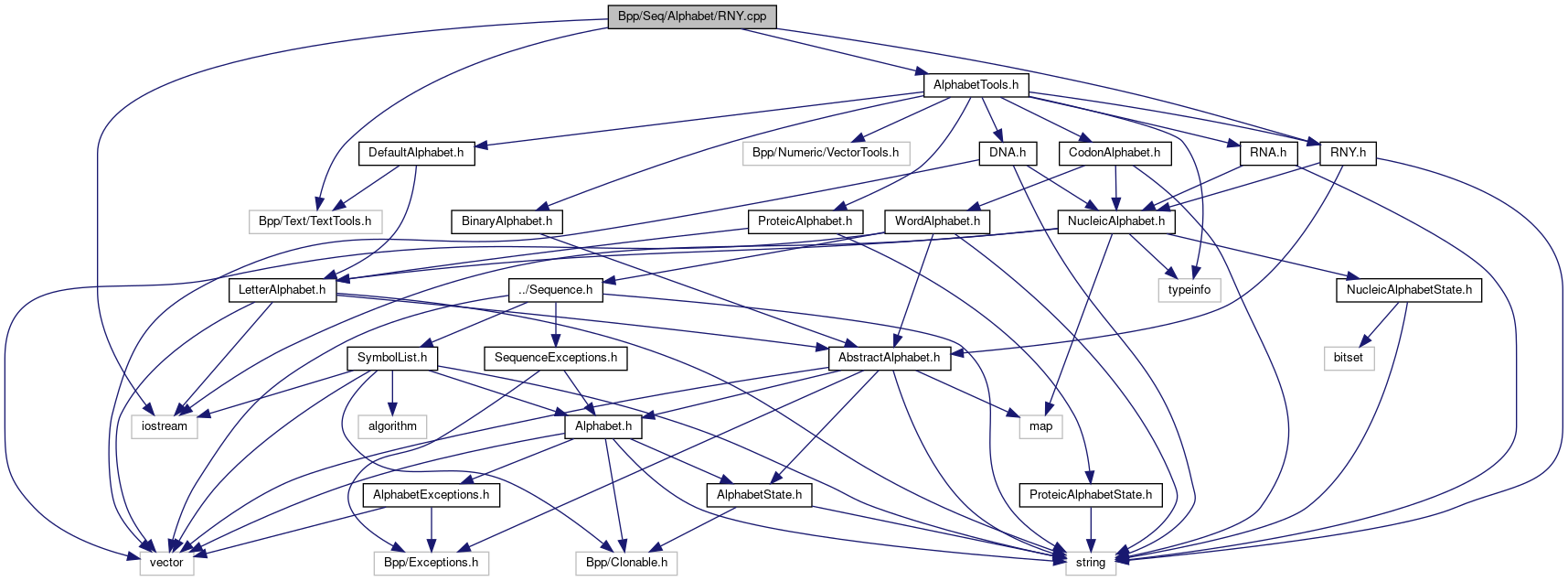 Bpp/Seq/Alphabet/RNY.cpp

AlphabetTools.h

DefaultAlphabet.h

Bpp/Numeric/VectorTools.h

DNA.h

CodonAlphabet.h

RNA.h

RNY.h

Bpp/Text/TextTools.h

BinaryAlphabet.h

ProteicAlphabet.h

WordAlphabet.h

NucleicAlphabet.h

LetterAlphabet.h

../Sequence.h

typeinfo

NucleicAlphabetState.h

SymbolList.h

SequenceExceptions.h

AbstractAlphabet.h

bitset

iostream

algorithm

Alphabet.h

map

AlphabetExceptions.h

AlphabetState.h

ProteicAlphabetState.h

vector

Bpp/Exceptions.h

Bpp/Clonable.h

string